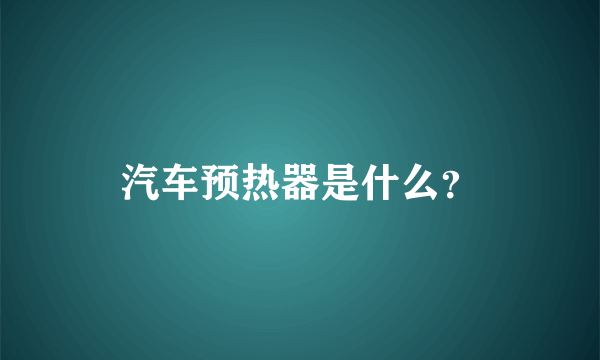 汽车预热器是什么?